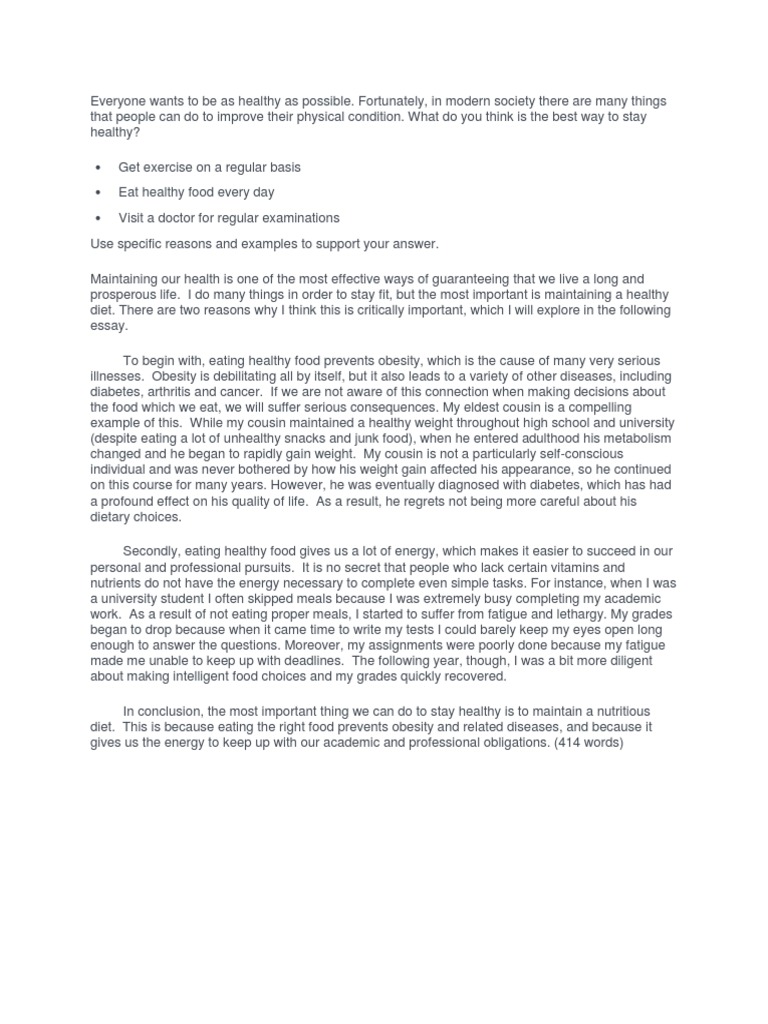 Everyone wants to be as healthy as possible. Fortunately, in modern society there are many things that people can do to improve their physical condition. What do you think is the best way to stay healthy?

• Get exercise on a regular basis
• Eat healthy food every day
• Visit a doctor for regular examinations

Use specific reasons and examples to support your answer.

Maintaining our health is one of the most effective ways of guaranteeing that we live a long and prosperous life. I do many things in order to stay fit, but the most important is maintaining a healthy diet. There are two reasons why I think this is critically important, which I will explore in the following essay.

To begin with, eating healthy food prevents obesity, which is the cause of many very serious illnesses. Obesity is debilitating all by itself, but it also leads to a variety of other diseases, including diabetes, arthritis and cancer. If we are not aware of this connection when making decisions about the food which we eat, we will suffer serious consequences. My eldest cousin is a compelling example of this. While my cousin maintained a healthy weight throughout high school and university (despite eating a lot of unhealthy snacks and junk food), when he entered adulthood his metabolism changed and he began to rapidly gain weight. My cousin is not a particularly self-conscious individual and was never bothered by how his weight gain affected his appearance, so he continued on this course for many years. However, he was eventually diagnosed with diabetes, which has had a profound effect on his quality of life. As a result, he regrets not being more careful about his dietary choices.

Secondly, eating healthy food gives us a lot of energy, which makes it easier to succeed in our personal and professional pursuits. It is no secret that people who lack certain vitamins and nutrients do not have the energy necessary to complete even simple tasks. For instance, when I was a university student I often skipped meals because I was extremely busy completing my academic work. As a result of not eating proper meals, I started to suffer from fatigue and lethargy. My grades began to drop because when it came time to write my tests I could barely keep my eyes open long enough to answer the questions. Moreover, my assignments were poorly done because my fatigue made me unable to keep up with deadlines. The following year, though, I was a bit more diligent about making intelligent food choices and my grades quickly recovered.

In conclusion, the most important thing we can do to stay healthy is to maintain a nutritious diet. This is because eating the right food prevents obesity and related diseases, and because it gives us the energy to keep up with our academic and professional obligations. (414 words)